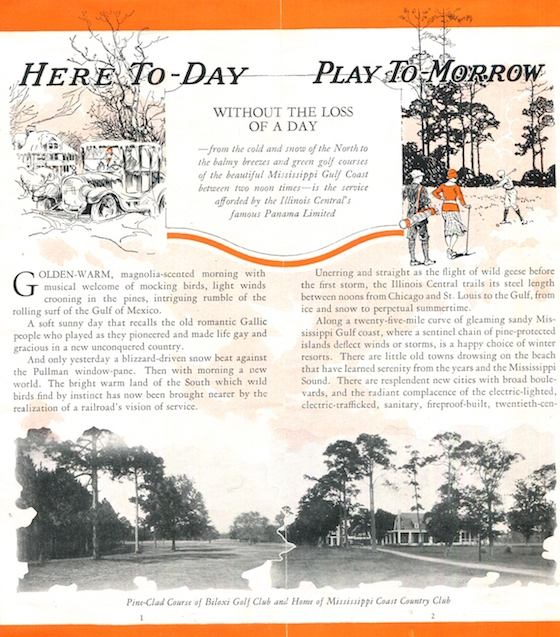 HERE TO-DAY PLAY TO-MORROW

WITHOUT THE LOSS OF A DAY

—from the cold and snow of the North to the balmy breezes and green golf courses of the beautiful Mississippi Gulf Coast between two noon times—is the service afforded by the Illinois Central's famous Panama Limited

GOLDEN-WARM, magnolia-scented morning with musical welcome of mocking birds, light winds crooning in the pines, intriguing rumble of the rolling surf of the Gulf of Mexico.

A soft sunny day that recalls the old romantic Gallic people who played as they pioneered and made life gay and gracious in a new unconquered country.

And only yesterday a blizzard-driven snow beat against the Pullman window-pane. Then with morning a new world. The bright warm land of the South which wild birds find by instinct has now been brought nearer by the realization of a railroad's vision of service.

Unerring and straight as the flight of wild geese before the first storm, the Illinois Central trails its steel length between noons from Chicago and St. Louis to the Gulf, from ice and snow to perpetual summertime.

Along a twenty-five-mile curve of gleaming sandy Mississippi Gulf coast, where a sentinel chain of pine-protected islands deflect winds or storms, is a happy choice of winter resorts. There are little old towns drowsing on the beach that have learned serenity from the years and the Mississippi Sound. There are resplendent new cities with broad boulevards, and the radiant complacence of the electric-lighted, electric-trafficked, sanitary, fireproof-built, twentieth-cen-

Pine-Clad Course of Biloxi Golf Club and Home of Mississippi Coast Country Club

1

2